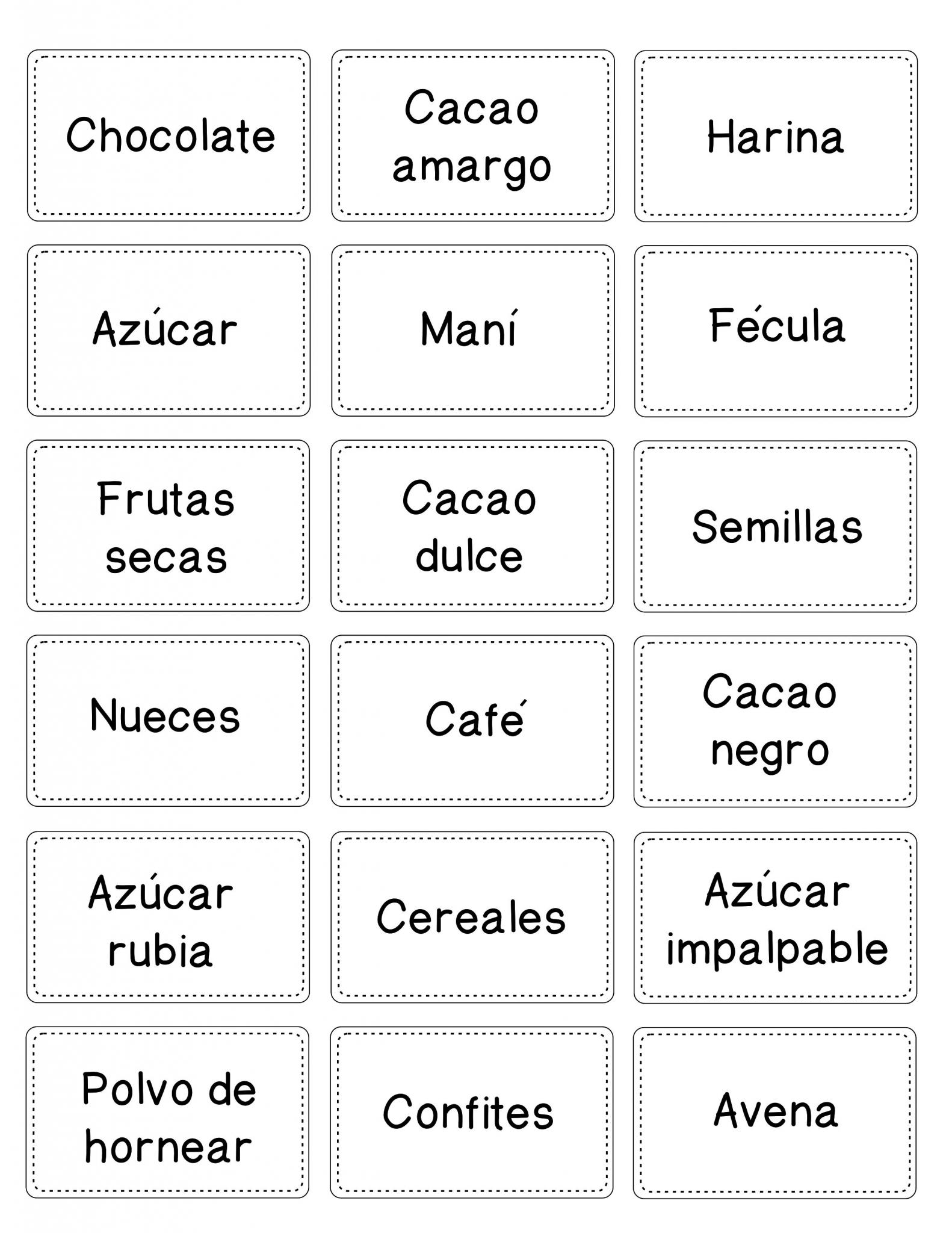 Chocolate

Cacao amargo

Harina

Azúcar

Maní

Fécula

Frutas secas

Cacao dulce

Semillas

Nueces

Café

Cacao negro

Azúcar rubia

Cereales

Azúcar impalpable

Polvo de hornear

Confites

Avena